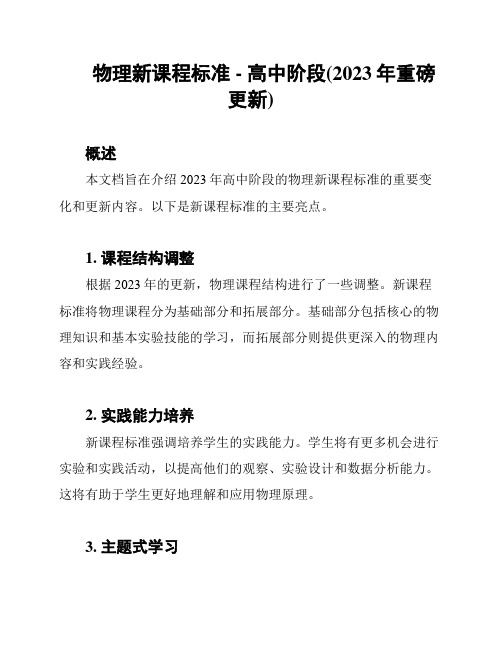 物理新课程标准 - 高中阶段(2023 年重磅更新)

概述

本文档旨在介绍 2023 年高中阶段的物理新课程标准的重要变化和更新内容。以下是新课程标准的主要亮点。

1. 课程结构调整

根据 2023 年的更新，物理课程结构进行了一些调整。新课程标准将物理课程分为基础部分和拓展部分。基础部分包括核心的物理知识和基本实验技能的学习，而拓展部分则提供更深入的物理内容和实践经验。

2. 实践能力培养

新课程标准强调培养学生的实践能力。学生将有更多机会进行实验和实践活动，以提高他们的观察、实验设计和数据分析能力。这将有助于学生更好地理解和应用物理原理。

3. 主题式学习